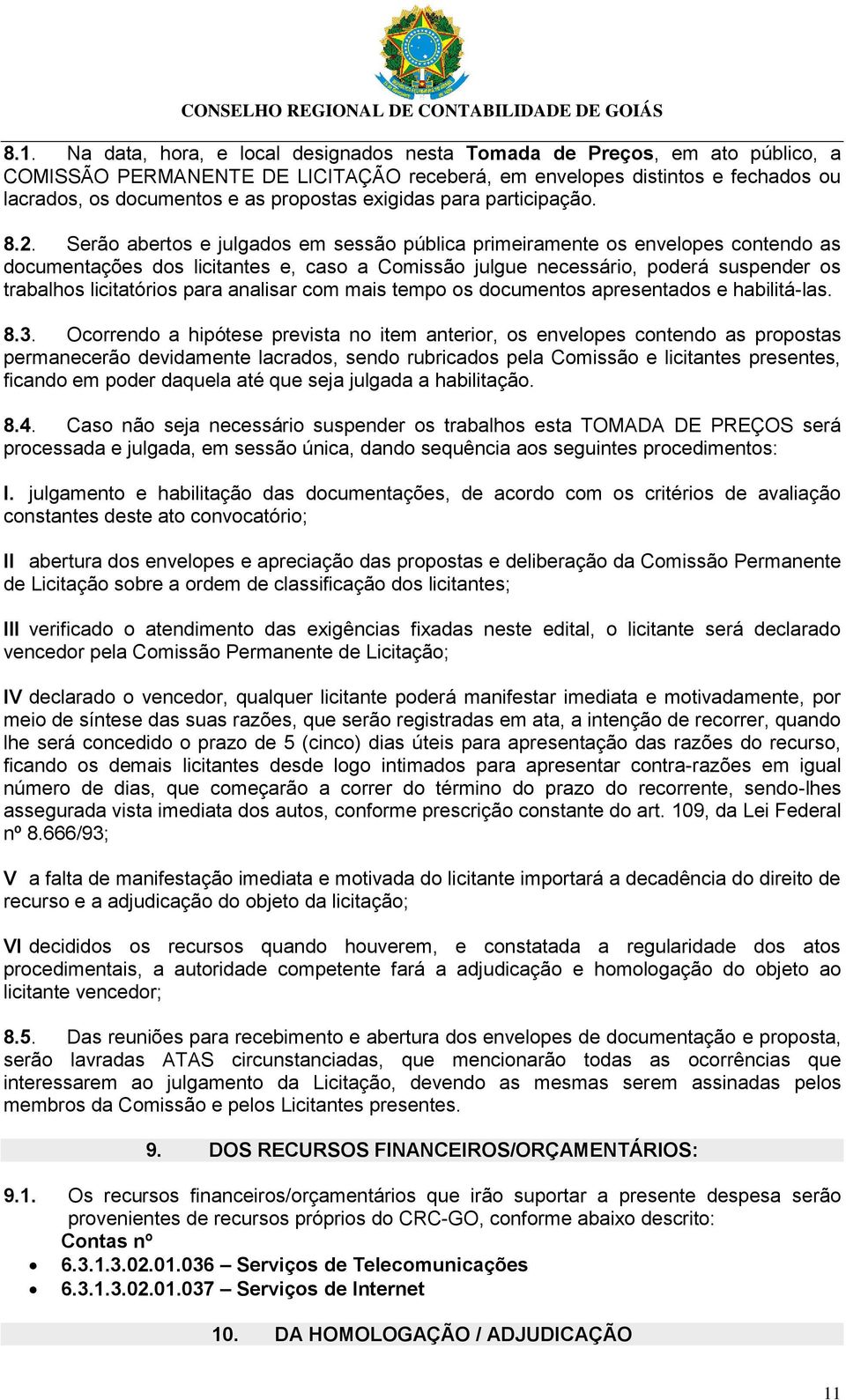 CONSELHO REGIONAL DE CONTABILIDADE DE GOIÁS

8.1. Na data, hora, e local designados nesta Tomada de Preços, em ato público, a COMISSÃO PERMANENTE DE LICITAÇÃO receberá, em envelopes distintos e fechados ou lacrados, os documentos e as propostas exigidas para participação.

8.2. Serão abertos e julgados em sessão pública primeiramente os envelopes contendo as documentações dos licitantes e, caso a Comissão julgue necessário, poderá suspender os trabalhos licitatórios para analisar com mais tempo os documentos apresentados e habilitá-las.

8.3. Ocorrendo a hipótese prevista no item anterior, os envelopes contendo as propostas permanecerão devidamente lacrados, sendo rubricados pela Comissão e licitantes presentes, ficando em poder daquela até que seja julgada a habilitação.

8.4. Caso não seja necessário suspender os trabalhos esta TOMADA DE PREÇOS será processada e julgada, em sessão única, dando sequência aos seguintes procedimentos:

I. julgamento e habilitação das documentações, de acordo com os critérios de avaliação constantes deste ato convocatório;

II abertura dos envelopes e apreciação das propostas e deliberação da Comissão Permanente de Licitação sobre a ordem de classificação dos licitantes;

III verificado o atendimento das exigências fixadas neste edital, o licitante será declarado vencedor pela Comissão Permanente de Licitação;

IV declarado o vencedor, qualquer licitante poderá manifestar imediata e motivadamente, por meio de síntese das suas razões, que serão registradas em ata, a intenção de recorrer, quando lhe será concedido o prazo de 5 (cinco) dias úteis para apresentação das razões do recurso, ficando os demais licitantes desde logo intimados para apresentar contra-razões em igual número de dias, que começarão a correr do término do prazo do recorrente, sendo-lhes assegurada vista imediata dos autos, conforme prescrição constante do art. 109, da Lei Federal nº 8.666/93;

V a falta de manifestação imediata e motivada do licitante importará a decadência do direito de recurso e a adjudicação do objeto da licitação;

VI decididos os recursos quando houverem, e constatada a regularidade dos atos procedimentais, a autoridade competente fará a adjudicação e homologação do objeto ao licitante vencedor;

8.5. Das reuniões para recebimento e abertura dos envelopes de documentação e proposta, serão lavradas ATAS circunstanciadas, que mencionarão todas as ocorrências que interessarem ao julgamento da Licitação, devendo as mesmas serem assinadas pelos membros da Comissão e pelos Licitantes presentes.

9. DOS RECURSOS FINANCEIROS/ORÇAMENTÁRIOS:

9.1. Os recursos financeiros/orçamentários que irão suportar a presente despesa serão provenientes de recursos próprios do CRC-GO, conforme abaixo descrito:
Contas nº
• 6.3.1.3.02.01.036 – Serviços de Telecomunicações
• 6.3.1.3.02.01.037 – Serviços de Internet

10. DA HOMOLOGAÇÃO / ADJUDICAÇÃO

11